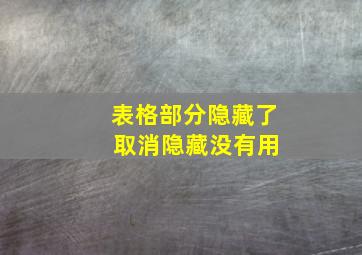 表格部分隐藏了
取消隐藏没有用